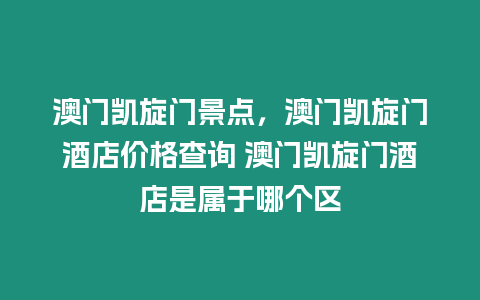 澳门凯旋门景点，澳门凯旋门酒店价格查询 澳门凯旋门酒店是属于哪个区